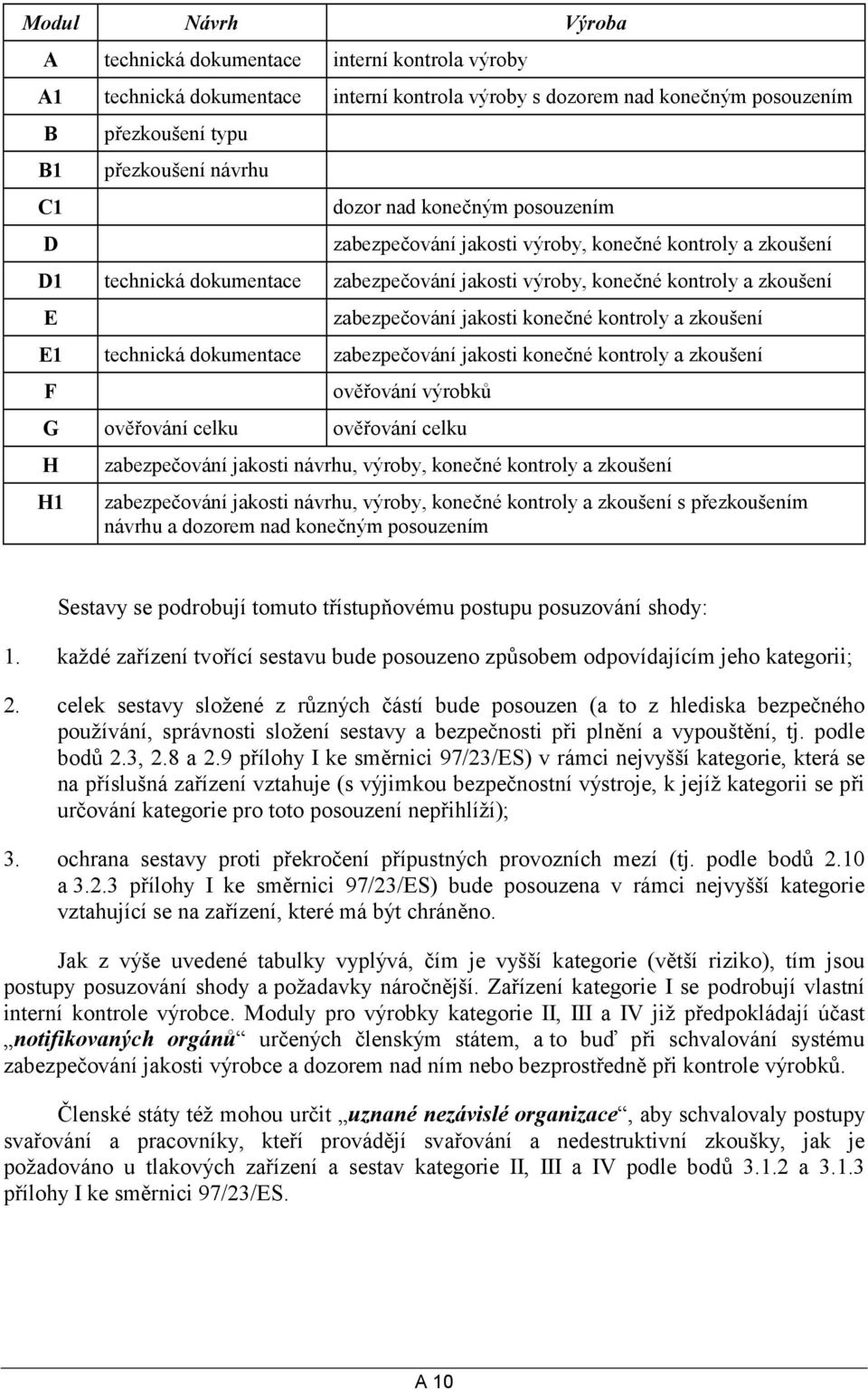 | Modul | Návrh | Výroba |
|---|---|---|
| A | technická dokumentace | interní kontrola výroby |
| A1 | technická dokumentace | interní kontrola výroby s dozorem nad konečným posouzením |
| B | přezkoušení typu | |
| B1 | přezkoušení návrhu | |
| C1 | | dozor nad konečným posouzením |
| D | | zabezpečování jakosti výroby, konečné kontroly a zkoušení |
| D1 | technická dokumentace | zabezpečování jakosti výroby, konečné kontroly a zkoušení |
| E | | zabezpečování jakosti konečné kontroly a zkoušení |
| E1 | technická dokumentace | zabezpečování jakosti konečné kontroly a zkoušení |
| F | | ověřování výrobků |
| G | ověřování celku | ověřování celku |
| H | zabezpečování jakosti návrhu, výroby, konečné kontroly a zkoušení | |
| H1 | zabezpečování jakosti návrhu, výroby, konečné kontroly a zkoušení s přezkoušením návrhu a dozorem nad konečným posouzením | |

Sestavy se podrobují tomuto třístupňovému postupu posuzování shody:

1. každé zařízení tvořící sestavu bude posouzeno způsobem odpovídajícím jeho kategorii;

2. celek sestavy složené z různých částí bude posouzen (a to z hlediska bezpečného používání, správnosti složení sestavy a bezpečnosti při plnění a vypouštění, tj. podle bodů 2.3, 2.8 a 2.9 přílohy I ke směrnici 97/23/ES) v rámci nejvyšší kategorie, která se na příslušná zařízení vztahuje (s výjimkou bezpečnostní výstroje, k jejíž kategorii se při určování kategorie pro toto posouzení nepřihlíží);

3. ochrana sestavy proti překročení přípustných provozních mezí (tj. podle bodů 2.10 a 3.2.3 přílohy I ke směrnici 97/23/ES) bude posouzena v rámci nejvyšší kategorie vztahující se na zařízení, které má být chráněno.

Jak z výše uvedené tabulky vyplývá, čím je vyšší kategorie (větší riziko), tím jsou postupy posuzování shody a požadavky náročnější. Zařízení kategorie I se podrobují vlastní interní kontrole výrobce. Moduly pro výrobky kategorie II, III a IV již předpokládají účast „notifikovaných orgánů“ určených členským státem, a to buď při schvalování systému zabezpečování jakosti výrobce a dozorem nad ním nebo bezprostředně při kontrole výrobků.

Členské státy též mohou určit „uznané nezávislé organizace“, aby schvalovaly postupy svařování a pracovníky, kteří provádějí svařování a nedestruktivní zkoušky, jak je požadováno u tlakových zařízení a sestav kategorie II, III a IV podle bodů 3.1.2 a 3.1.3 přílohy I ke směrnici 97/23/ES.

A 10